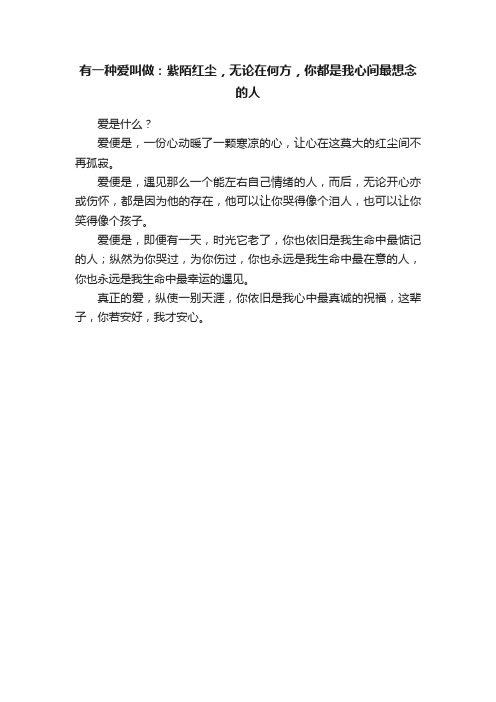 有一种爱叫做：紫陌红尘，无论在何方，你都是我心间最想念的人

爱是什么？

爱便是，一份心动暖了一颗寒凉的心，让心在这莫大的红尘间不再孤寂。

爱便是，遇见那么一个能左右自己情绪的人，而后，无论开心亦或伤怀，都是因为他的存在，他可以让你哭得像个泪人，也可以让你笑得像个孩子。

爱便是，即便有一天，时光它老了，你也依旧是我生命中最惦记的人；纵然为你哭过，为你伤过，你也永远是我生命中最在意的人，你也永远是我生命中最幸运的遇见。

真正的爱，纵使一别天涯，你依旧是我心中最真诚的祝福，这辈子，你若安好，我才安心。